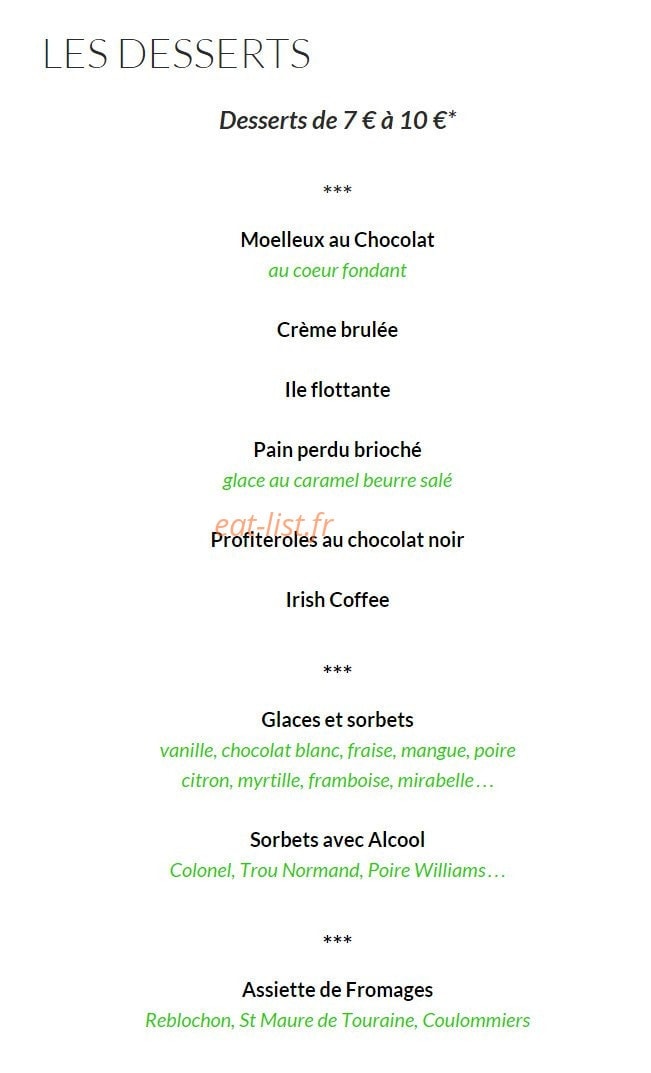 LES DESSERTS

Desserts de 7 € à 10 €*

***

Moelleux au Chocolat
au coeur fondant

Crème brulée

Ile flottante

Pain perdu brioché
glace au caramel beurre salé

eat-list.fr

Profiteroles au chocolat noir

Irish Coffee

***

Glaces et sorbets
vanille, chocolat blanc, fraise, mangue, poire
citron, myrtille, framboise, mirabelle…

Sorbets avec Alcool
Colonel, Trou Normand, Poire Williams…

***

Assiette de Fromages
Reblochon, St Maure de Touraine, Coulommiers